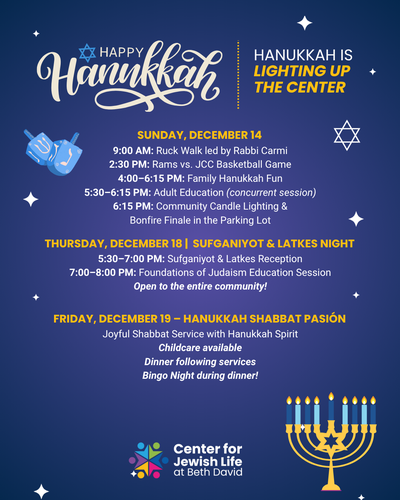 HAPPY
Hanukkah

HANUKKAH IS
LIGHTING UP
THE CENTER

SUNDAY, DECEMBER 14
9:00 AM: Ruck Walk led by Rabbi Carmi
2:30 PM: Rams vs. JCC Basketball Game
4:00–6:15 PM: Family Hanukkah Fun
5:30–6:15 PM: Adult Education (concurrent session)
6:15 PM: Community Candle Lighting & Bonfire Finale in the Parking Lot

THURSDAY, DECEMBER 18 | SUFGANIYOT & LATKES NIGHT
5:30–7:00 PM: Sufganiyot & Latkes Reception
7:00–8:00 PM: Foundations of Judaism Education Session
Open to the entire community!

FRIDAY, DECEMBER 19 – HANUKKAH SHABBAT PASIÓN
Joyful Shabbat Service with Hanukkah Spirit
Childcare available
Dinner following services
Bingo Night during dinner!

Center for
Jewish Life
at Beth David